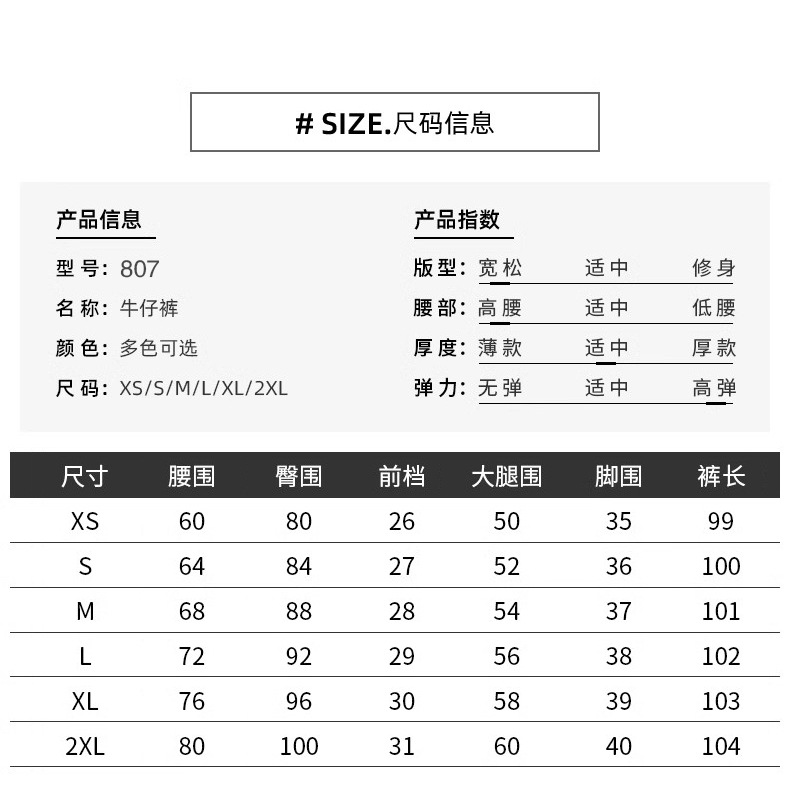 # SIZE.尺码信息

产品信息

型号: 807

名称: 牛仔裤

颜色: 多色可选

尺码: XS/S/M/L/XL/2XL

产品指数

版型: 宽松 适中 修身

腰部: 高腰 适中 低腰

厚度: 薄款 适中 厚款

弹力: 无弹 适中 高弹

| 尺寸 | 腰围 | 臀围 | 前档 | 大腿围 | 脚围 | 裤长 |
|---|---|---|---|---|---|---|
| XS | 60 | 80 | 26 | 50 | 35 | 99 |
| S | 64 | 84 | 27 | 52 | 36 | 100 |
| M | 68 | 88 | 28 | 54 | 37 | 101 |
| L | 72 | 92 | 29 | 56 | 38 | 102 |
| XL | 76 | 96 | 30 | 58 | 39 | 103 |
| 2XL | 80 | 100 | 31 | 60 | 40 | 104 |